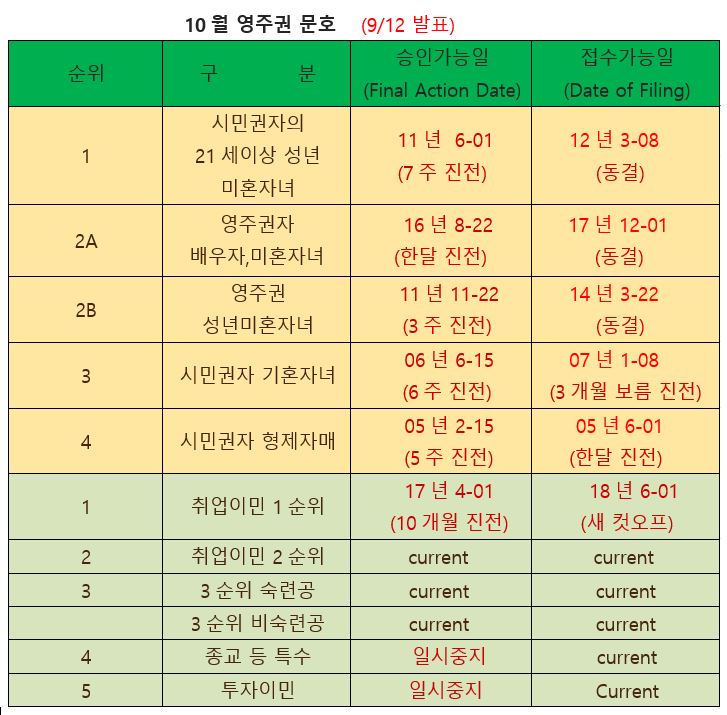 10 월 영주권 문호 (9/12 발표)

| 순위 | 구 분 | 승인가능일 (Final Action Date) | 접수가능일 (Date of Filing) |
|---|---|---|---|
| 1 | 시민권자의 21 세이상 성년 미혼자녀 | 11 년 6-01 (7 주 진전) | 12 년 3-08 (동결) |
| 2A | 영주권자 배우자,미혼자녀 | 16 년 8-22 (한달 진전) | 17 년 12-01 (동결) |
| 2B | 영주권 성년미혼자녀 | 11 년 11-22 (3 주 진전) | 14 년 3-22 (동결) |
| 3 | 시민권자 기혼자녀 | 06 년 6-15 (6 주 진전) | 07 년 1-08 (3 개월 보름 진전) |
| 4 | 시민권자 형제자매 | 05 년 2-15 (5 주 진전) | 05 년 6-01 (한달 진전) |
| 1 | 취업이민 1 순위 | 17 년 4-01 (10 개월 진전) | 18 년 6-01 (새 컷오프) |
| 2 | 취업이민 2 순위 | current | current |
| 3 | 3 순위 숙련공 | current | current |
|  | 3 순위 비숙련공 | current | current |
| 4 | 종교 등 특수 | 일시중지 | current |
| 5 | 투자이민 | 일시중지 | Current |